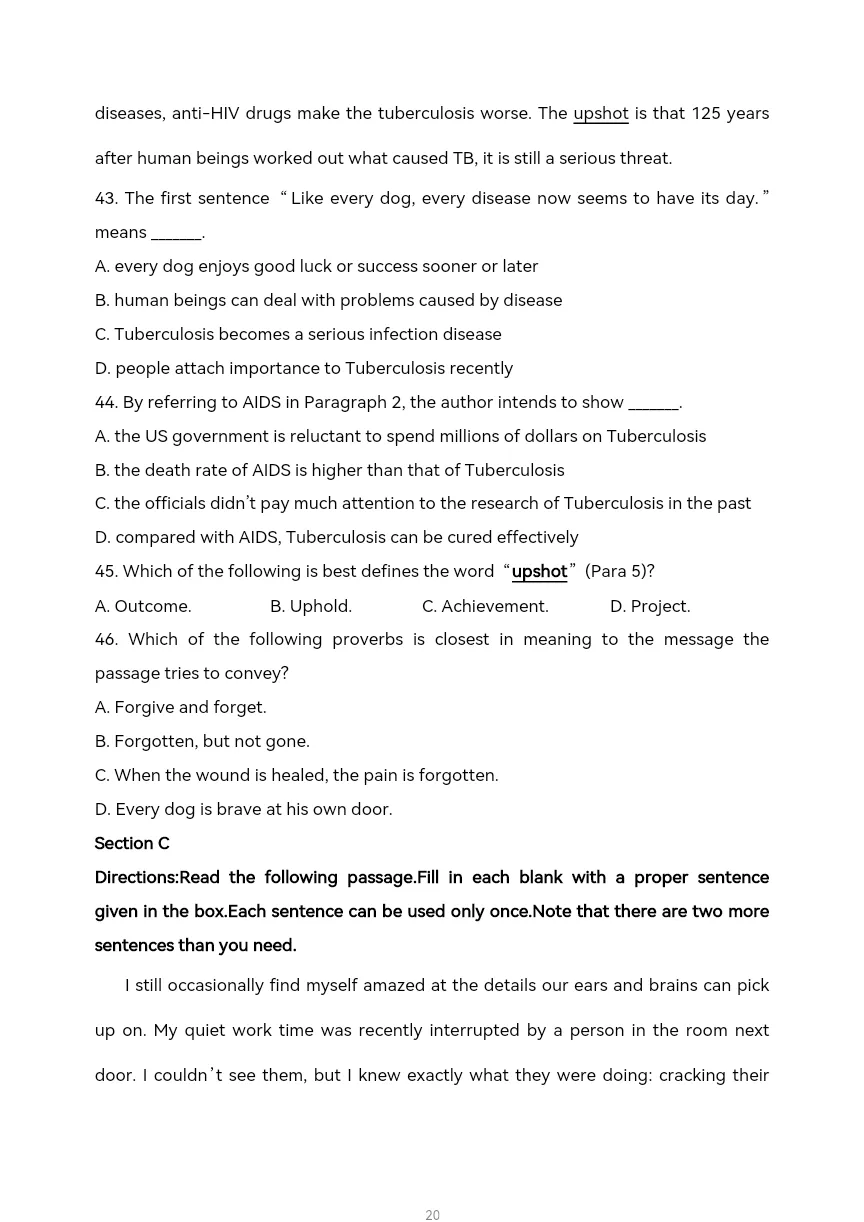 diseases, anti-HIV drugs make the tuberculosis worse. The upshot is that 125 years after human beings worked out what caused TB, it is still a serious threat.

43. The first sentence “Like every dog, every disease now seems to have its day.” means ______.

A. every dog enjoys good luck or success sooner or later

B. human beings can deal with problems caused by disease

C. Tuberculosis becomes a serious infection disease

D. people attach importance to Tuberculosis recently

44. By referring to AIDS in Paragraph 2, the author intends to show ______.

A. the US government is reluctant to spend millions of dollars on Tuberculosis

B. the death rate of AIDS is higher than that of Tuberculosis

C. the officials didn’t pay much attention to the research of Tuberculosis in the past

D. compared with AIDS, Tuberculosis can be cured effectively

45. Which of the following is best defines the word “upshot” (Para 5)?

A. Outcome. B. Uphold. C. Achievement. D. Project.

46. Which of the following proverbs is closest in meaning to the message the passage tries to convey?

A. Forgive and forget.

B. Forgotten, but not gone.

C. When the wound is healed, the pain is forgotten.

D. Every dog is brave at his own door.

Section C

Directions:Read the following passage.Fill in each blank with a proper sentence given in the box.Each sentence can be used only once.Note that there are two more sentences than you need.

I still occasionally find myself amazed at the details our ears and brains can pick up on. My quiet work time was recently interrupted by a person in the room next door. I couldn’t see them, but I knew exactly what they were doing: cracking their

20